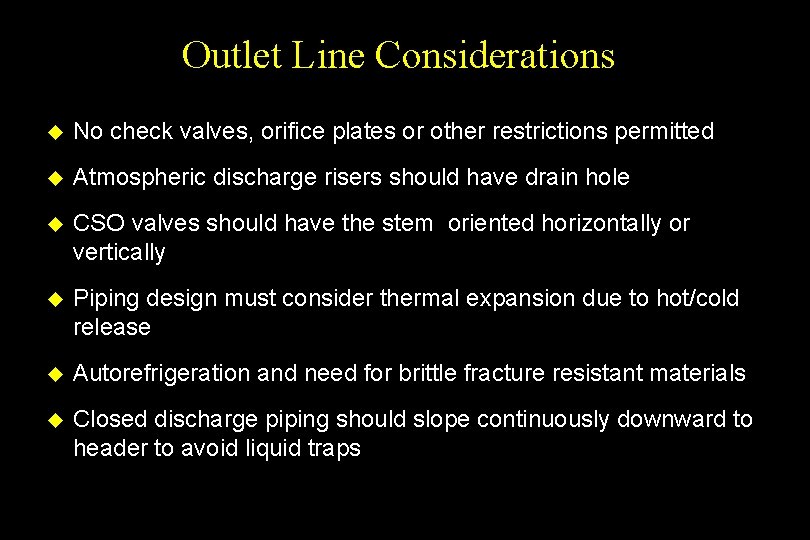 Outlet Line Considerations

◆ No check valves, orifice plates or other restrictions permitted

◆ Atmospheric discharge risers should have drain hole

◆ CSO valves should have the stem oriented horizontally or vertically

◆ Piping design must consider thermal expansion due to hot/cold release

◆ Autorefrigeration and need for brittle fracture resistant materials

◆ Closed discharge piping should slope continuously downward to header to avoid liquid traps